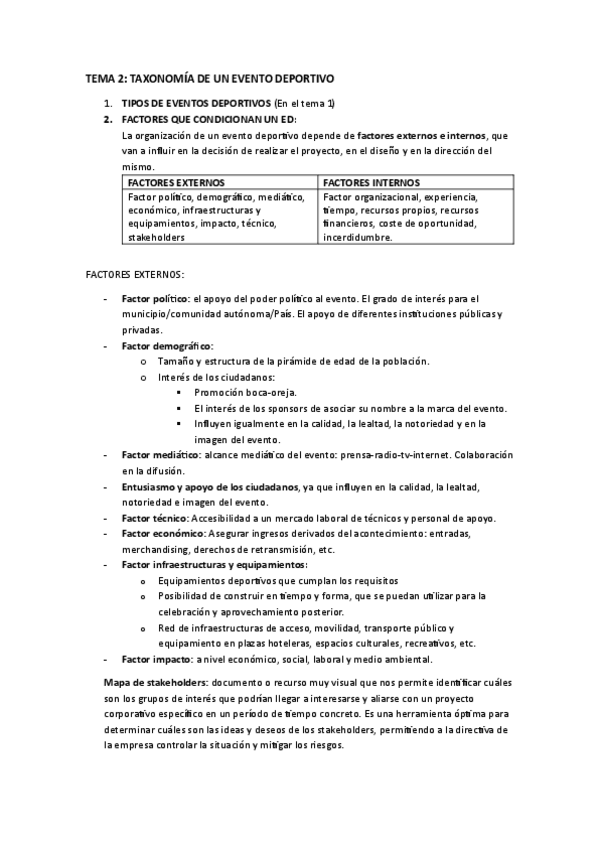 TEMA 2: TAXONOMÍA DE UN EVENTO DEPORTIVO

1. TIPOS DE EVENTOS DEPORTIVOS (En el tema 1)
2. FACTORES QUE CONDICIONAN UN ED:
La organización de un evento deportivo depende de factores externos e internos, que van a influir en la decisión de realizar el proyecto, en el diseño y en la dirección del mismo.

| FACTORES EXTERNOS | FACTORES INTERNOS |
|---|---|
| Factor político, demográfico, mediático, económico, infraestructuras y equipamientos, impacto, técnico, stakeholders | Factor organizacional, experiencia, tiempo, recursos propios, recursos financieros, coste de oportunidad, incerdidumbre. |

FACTORES EXTERNOS:

- Factor político: el apoyo del poder político al evento. El grado de interés para el municipio/comunidad autónoma/País. El apoyo de diferentes instituciones públicas y privadas.
- Factor demográfico:
  o Tamaño y estructura de la pirámide de edad de la población.
  o Interés de los ciudadanos:
    ▪ Promoción boca-oreja.
    ▪ El interés de los sponsors de asociar su nombre a la marca del evento.
    ▪ Influyen igualmente en la calidad, la lealtad, la notoriedad y en la imagen del evento.
- Factor mediático: alcance mediático del evento: prensa-radio-tv-internet. Colaboración en la difusión.
- Entusiasmo y apoyo de los ciudadanos, ya que influyen en la calidad, la lealtad, notoriedad e imagen del evento.
- Factor técnico: Accesibilidad a un mercado laboral de técnicos y personal de apoyo.
- Factor económico: Asegurar ingresos derivados del acontecimiento: entradas, merchandising, derechos de retransmisión, etc.
- Factor infraestructuras y equipamientos:
  o Equipamientos deportivos que cumplan los requisitos
  o Posibilidad de construir en tiempo y forma, que se puedan utilizar para la celebración y aprovechamiento posterior.
  o Red de infraestructuras de acceso, movilidad, transporte público y equipamiento en plazas hoteleras, espacios culturales, recreativos, etc.
- Factor impacto: a nivel económico, social, laboral y medio ambiental.

Mapa de stakeholders: documento o recurso muy visual que nos permite identificar cuáles son los grupos de interés que podrían llegar a interesarse y aliarse con un proyecto corporativo específico en un período de tiempo concreto. Es una herramienta óptima para determinar cuáles son las ideas y deseos de los stakeholders, permitiendo a la directiva de la empresa controlar la situación y mitigar los riesgos.